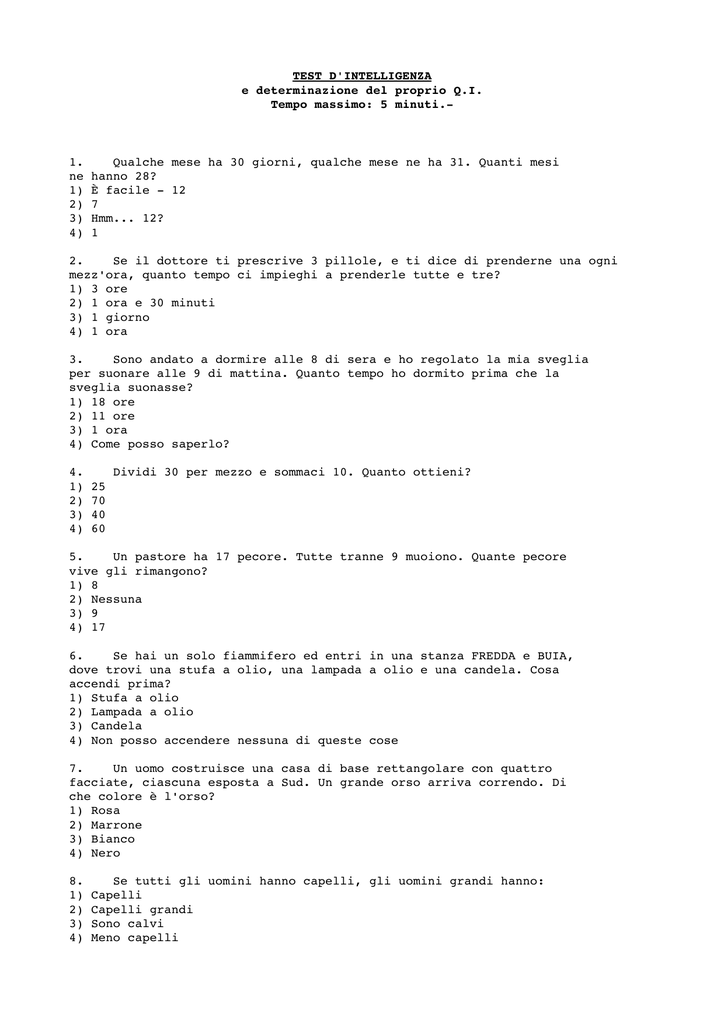 TEST D'INTELLIGENZA
e determinazione del proprio Q.I.
Tempo massimo: 5 minuti.-

1. Qualche mese ha 30 giorni, qualche mese ne ha 31. Quanti mesi ne hanno 28?
1) È facile - 12
2) 7
3) Hmm... 12?
4) 1

2. Se il dottore ti prescrive 3 pillole, e ti dice di prenderne una ogni mezz'ora, quanto tempo ci impieghi a prenderle tutte e tre?
1) 3 ore
2) 1 ora e 30 minuti
3) 1 giorno
4) 1 ora

3. Sono andato a dormire alle 8 di sera e ho regolato la mia sveglia per suonare alle 9 di mattina. Quanto tempo ho dormito prima che la sveglia suonasse?
1) 18 ore
2) 11 ore
3) 1 ora
4) Come posso saperlo?

4. Dividi 30 per mezzo e sommaci 10. Quanto ottieni?
1) 25
2) 70
3) 40
4) 60

5. Un pastore ha 17 pecore. Tutte tranne 9 muoiono. Quante pecore vive gli rimangono?
1) 8
2) Nessuna
3) 9
4) 17

6. Se hai un solo fiammifero ed entri in una stanza FREDDA e BUIA, dove trovi una stufa a olio, una lampada a olio e una candela. Cosa accendi prima?
1) Stufa a olio
2) Lampada a olio
3) Candela
4) Non posso accendere nessuna di queste cose

7. Un uomo costruisce una casa di base rettangolare con quattro facciate, ciascuna esposta a Sud. Un grande orso arriva correndo. Di che colore è l'orso?
1) Rosa
2) Marrone
3) Bianco
4) Nero

8. Se tutti gli uomini hanno capelli, gli uomini grandi hanno:
1) Capelli
2) Capelli grandi
3) Sono calvi
4) Meno capelli